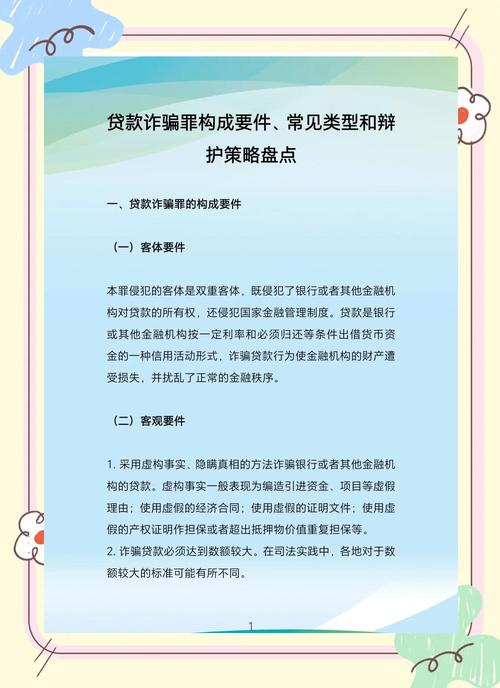 贷款诈骗罪构成要件、常见类型和辩护策略盘点

一、贷款诈骗罪的构成要件

（一）客体要件

本罪侵犯的客体是双重客体，既侵犯了银行或者其他金融机构对贷款的所有权，还侵犯国家金融管理制度。贷款是银行或其他金融机构按一定利率和必须归还等条件出借货币资金的一种信用活动形式，诈骗贷款行为使金融机构的财产遭受损失，并扰乱了正常的金融秩序。

（二）客观要件

1. 采用虚构事实、隐瞒真相的方法诈骗银行或者其他金融机构的贷款。虚构事实一般表现为编造引进资金、项目等虚假理由；使用虚假的经济合同；使用虚假的证明文件；使用虚假的产权证明作担保或者超出抵押物价值重复担保等。
2. 诈骗贷款必须达到数额较大。在司法实践中，各地对于数额较大的标准可能有所不同。

1